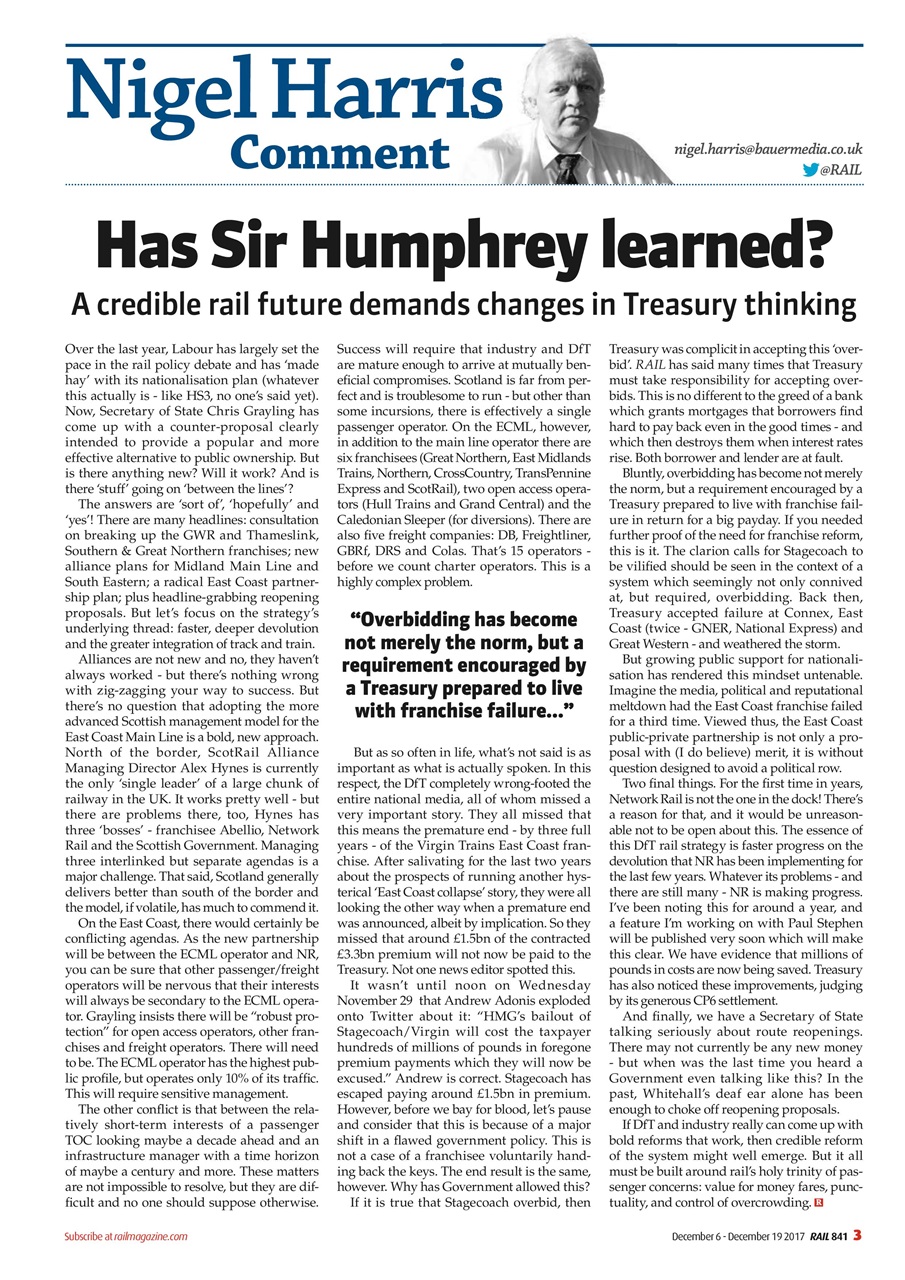 Nigel Harris
Comment

nigel.harris@bauermedia.co.uk
@RAIL

Has Sir Humphrey learned?

A credible rail future demands changes in Treasury thinking

Over the last year, Labour has largely set the pace in the rail policy debate and has 'made hay' with its nationalisation plan (whatever this actually is - like HS3, no one's said yet). Now, Secretary of State Chris Grayling has come up with a counter-proposal clearly intended to provide a popular and more effective alternative to public ownership. But is there anything new? Will it work? And is there 'stuff' going on 'between the lines'?

The answers are 'sort of', 'hopefully' and 'yes'! There are many headlines: consultation on breaking up the GWR and Thameslink, Southern & Great Northern franchises; new alliance plans for Midland Main Line and South Eastern; a radical East Coast partnership plan; plus headline-grabbing reopening proposals. But let's focus on the strategy's underlying thread: faster, deeper devolution and the greater integration of track and train.

Alliances are not new and no, they haven't always worked - but there's nothing wrong with zig-zagging your way to success. But there's no question that adopting the more advanced Scottish management model for the East Coast Main Line is a bold, new approach. North of the border, ScotRail Alliance Managing Director Alex Hynes is currently the only 'single leader' of a large chunk of railway in the UK. It works pretty well - but there are problems there, too, Hynes has three 'bosses' - franchisee Abellio, Network Rail and the Scottish Government. Managing three interlinked but separate agendas is a major challenge. That said, Scotland generally delivers better than south of the border and the model, if volatile, has much to commend it.

On the East Coast, there would certainly be conflicting agendas. As the new partnership will be between the ECML operator and NR, you can be sure that other passenger/freight operators will be nervous that their interests will always be secondary to the ECML operator. Grayling insists there will be "robust protection" for open access operators, other franchises and freight operators. There will need to be. The ECML operator has the highest public profile, but operates only 10% of its traffic. This will require sensitive management.

The other conflict is that between the relatively short-term interests of a passenger TOC looking maybe a decade ahead and an infrastructure manager with a time horizon of maybe a century and more. These matters are not impossible to resolve, but they are difficult and no one should suppose otherwise.

Success will require that industry and DfT are mature enough to arrive at mutually beneficial compromises. Scotland is far from perfect and is troublesome to run - but other than some incursions, there is effectively a single passenger operator. On the ECML, however, in addition to the main line operator there are six franchisees (Great Northern, East Midlands Trains, Northern, CrossCountry, TransPennine Express and ScotRail), two open access operators (Hull Trains and Grand Central) and the Caledonian Sleeper (for diversions). There are also five freight companies: DB, Freightliner, GBRf, DRS and Colas. That's 15 operators - before we count charter operators. This is a highly complex problem.

"Overbidding has become not merely the norm, but a requirement encouraged by a Treasury prepared to live with franchise failure..."

But as so often in life, what's not said is as important as what is actually spoken. In this respect, the DfT completely wrong-footed the entire national media, all of whom missed a very important story. They all missed that this means the premature end - by three full years - of the Virgin Trains East Coast franchise. After salivating for the last two years about the prospects of running another hysterical 'East Coast collapse' story, they were all looking the other way when a premature end was announced, albeit by implication. So they missed that around £1.5bn of the contracted £3.3bn premium will not now be paid to the Treasury. Not one news editor spotted this.

It wasn't until noon on Wednesday November 29 that Andrew Adonis exploded onto Twitter about it: "HMG's bailout of Stagecoach/Virgin will cost the taxpayer hundreds of millions of pounds in foregone premium payments which they will now be excused." Andrew is correct. Stagecoach has escaped paying around £1.5bn in premium. However, before we bay for blood, let's pause and consider that this is because of a major shift in a flawed government policy. This is not a case of a franchisee voluntarily handing back the keys. The end result is the same, however. Why has Government allowed this?

If it is true that Stagecoach overbid, then Treasury was complicit in accepting this 'overbid'. RAIL has said many times that Treasury must take responsibility for accepting overbids. This is no different to the greed of a bank which grants mortgages that borrowers find hard to pay back even in the good times - and which then destroys them when interest rates rise. Both borrower and lender are at fault.

Bluntly, overbidding has become not merely the norm, but a requirement encouraged by a Treasury prepared to live with franchise failure in return for a big payday. If you needed further proof of the need for franchise reform, this is it. The clarion calls for Stagecoach to be vilified should be seen in the context of a system which seemingly not only connived at, but required, overbidding. Back then, Treasury accepted failure at Connex, East Coast (twice - GNER, National Express) and Great Western - and weathered the storm.

But growing public support for nationalisation has rendered this mindset untenable. Imagine the media, political and reputational meltdown had the East Coast franchise failed for a third time. Viewed thus, the East Coast public-private partnership is not only a proposal with (I do believe) merit, it is without question designed to avoid a political row.

Two final things. For the first time in years, Network Rail is not the one in the dock! There's a reason for that, and it would be unreasonable not to be open about this. The essence of this DfT rail strategy is faster progress on the devolution that NR has been implementing for the last few years. Whatever its problems - and there are still many - NR is making progress. I've been noting this for around a year, and a feature I'm working on with Paul Stephen will be published very soon which will make this clear. We have evidence that millions of pounds in costs are now being saved. Treasury has also noticed these improvements, judging by its generous CP6 settlement.

And finally, we have a Secretary of State talking seriously about route reopenings. There may not currently be any new money - but when was the last time you heard a Government even talking like this? In the past, Whitehall's deaf ear alone has been enough to choke off reopening proposals.

If DfT and industry really can come up with bold reforms that work, then credible reform of the system might well emerge. But it all must be built around rail's holy trinity of passenger concerns: value for money fares, punctuality, and control of overcrowding. R

Subscribe at railmagazine.com

December 6 - December 19 2017 RAIL 841 3